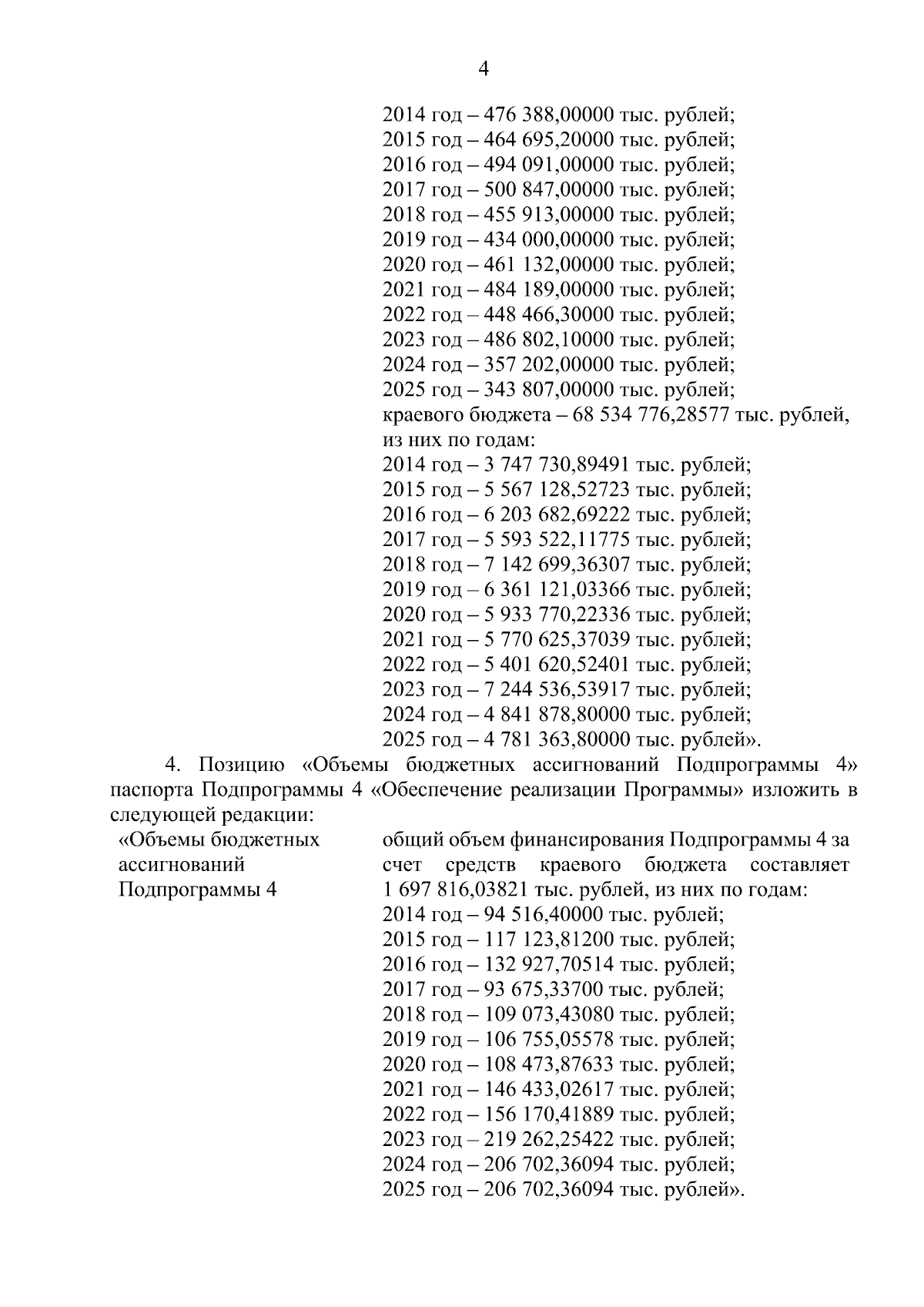 4

2014 год – 476 388,00000 тыс. рублей;
2015 год – 464 695,20000 тыс. рублей;
2016 год – 494 091,00000 тыс. рублей;
2017 год – 500 847,00000 тыс. рублей;
2018 год – 455 913,00000 тыс. рублей;
2019 год – 434 000,00000 тыс. рублей;
2020 год – 461 132,00000 тыс. рублей;
2021 год – 484 189,00000 тыс. рублей;
2022 год – 448 466,30000 тыс. рублей;
2023 год – 486 802,10000 тыс. рублей;
2024 год – 357 202,00000 тыс. рублей;
2025 год – 343 807,00000 тыс. рублей;
краевого бюджета – 68 534 776,28577 тыс. рублей, из них по годам:
2014 год – 3 747 730,89491 тыс. рублей;
2015 год – 5 567 128,52723 тыс. рублей;
2016 год – 6 203 682,69222 тыс. рублей;
2017 год – 5 593 522,11775 тыс. рублей;
2018 год – 7 142 699,36307 тыс. рублей;
2019 год – 6 361 121,03366 тыс. рублей;
2020 год – 5 933 770,22336 тыс. рублей;
2021 год – 5 770 625,37039 тыс. рублей;
2022 год – 5 401 620,52401 тыс. рублей;
2023 год – 7 244 536,53917 тыс. рублей;
2024 год – 4 841 878,80000 тыс. рублей;
2025 год – 4 781 363,80000 тыс. рублей».

4. Позицию «Объемы бюджетных ассигнований Подпрограммы 4» паспорта Подпрограммы 4 «Обеспечение реализации Программы» изложить в следующей редакции:

«Объемы бюджетных ассигнований Подпрограммы 4

общий объем финансирования Подпрограммы 4 за счет средств краевого бюджета составляет 1 697 816,03821 тыс. рублей, из них по годам:
2014 год – 94 516,40000 тыс. рублей;
2015 год – 117 123,81200 тыс. рублей;
2016 год – 132 927,70514 тыс. рублей;
2017 год – 93 675,33700 тыс. рублей;
2018 год – 109 073,43080 тыс. рублей;
2019 год – 106 755,05578 тыс. рублей;
2020 год – 108 473,87633 тыс. рублей;
2021 год – 146 433,02617 тыс. рублей;
2022 год – 156 170,41889 тыс. рублей;
2023 год – 219 262,25422 тыс. рублей;
2024 год – 206 702,36094 тыс. рублей;
2025 год – 206 702,36094 тыс. рублей».